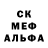 СК
МЕФ
АЛЬФА